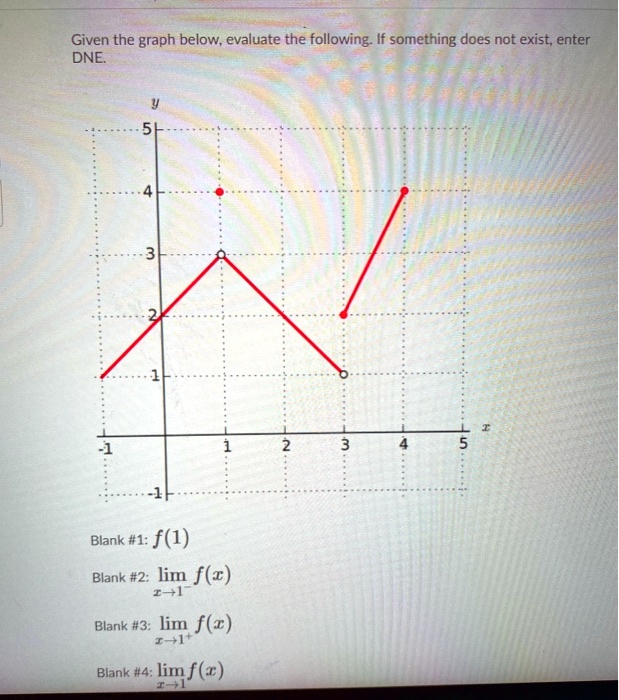 Given the graph below, evaluate the following. If something does not exist, enter DNE.

$y$

5

4

3

2

1

-1

-1

1

2

3

4

5

$x$

Blank #1: $f(1)$

Blank #2: $\lim_{x \to 1^-} f(x)$

Blank #3: $\lim_{x \to 1^+} f(x)$

Blank #4: $\lim_{x \to 1} f(x)$